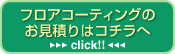 フロアコーティングの
お見積りはコチラへ
▶▶▶ click!! ◀◀◀